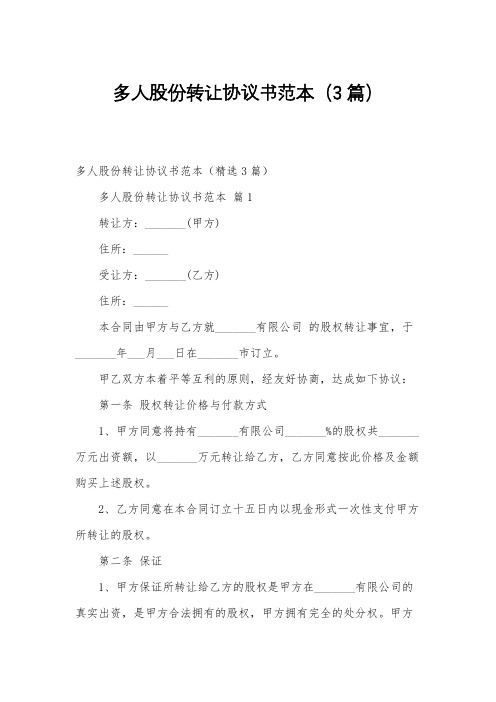 多人股份转让协议书范本（3篇）

多人股份转让协议书范本（精选3篇）

多人股份转让协议书范本 篇1

转让方：_______(甲方)

住所：______

受让方：_______(乙方)

住所：______

本合同由甲方与乙方就_______有限公司 的股权转让事宜，于_______年___月___日在_______市订立。

甲乙双方本着平等互利的原则，经友好协商，达成如下协议：

第一条 股权转让价格与付款方式

1、甲方同意将持有_______有限公司_______%的股权共_______万元出资额，以_______万元转让给乙方，乙方同意按此价格及金额购买上述股权。

2、乙方同意在本合同订立十五日内以现金形式一次性支付甲方所转让的股权。

第二条 保证

1、甲方保证所转让给乙方的股权是甲方在_______有限公司的真实出资，是甲方合法拥有的股权，甲方拥有完全的处分权。甲方